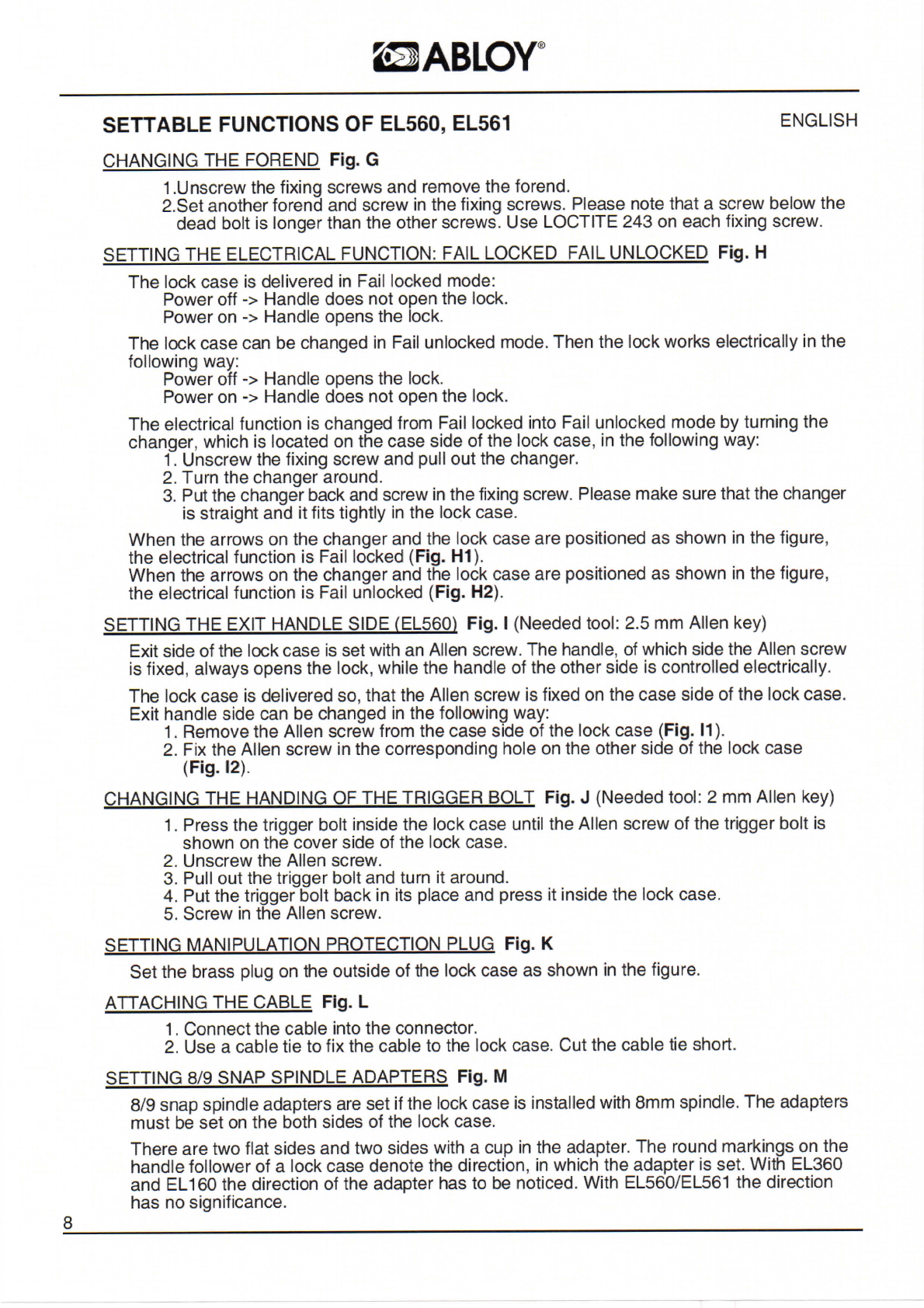 ABLOY®

SETTABLE FUNCTIONS OF EL560, EL561

ENGLISH

CHANGING THE FOREND Fig. G

1.Unscrew the fixing screws and remove the forend.
2.Set another forend and screw in the fixing screws. Please note that a screw below the dead bolt is longer than the other screws. Use LOCTITE 243 on each fixing screw.

SETTING THE ELECTRICAL FUNCTION: FAIL LOCKED FAIL UNLOCKED Fig. H

The lock case is delivered in Fail locked mode:
Power off -> Handle does not open the lock.
Power on -> Handle opens the lock.

The lock case can be changed in Fail unlocked mode. Then the lock works electrically in the following way:
Power off -> Handle opens the lock.
Power on -> Handle does not open the lock.

The electrical function is changed from Fail locked into Fail unlocked mode by turning the changer, which is located on the case side of the lock case, in the following way:
1. Unscrew the fixing screw and pull out the changer.
2. Turn the changer around.
3. Put the changer back and screw in the fixing screw. Please make sure that the changer is straight and it fits tightly in the lock case.

When the arrows on the changer and the lock case are positioned as shown in the figure, the electrical function is Fail locked (Fig. H1).
When the arrows on the changer and the lock case are positioned as shown in the figure, the electrical function is Fail unlocked (Fig. H2).

SETTING THE EXIT HANDLE SIDE (EL560) Fig. I (Needed tool: 2.5 mm Allen key)

Exit side of the lock case is set with an Allen screw. The handle, of which side the Allen screw is fixed, always opens the lock, while the handle of the other side is controlled electrically.

The lock case is delivered so, that the Allen screw is fixed on the case side of the lock case. Exit handle side can be changed in the following way:
1. Remove the Allen screw from the case side of the lock case (Fig. I1).
2. Fix the Allen screw in the corresponding hole on the other side of the lock case (Fig. I2).

CHANGING THE HANDING OF THE TRIGGER BOLT Fig. J (Needed tool: 2 mm Allen key)

1. Press the trigger bolt inside the lock case until the Allen screw of the trigger bolt is shown on the cover side of the lock case.
2. Unscrew the Allen screw.
3. Pull out the trigger bolt and turn it around.
4. Put the trigger bolt back in its place and press it inside the lock case.
5. Screw in the Allen screw.

SETTING MANIPULATION PROTECTION PLUG Fig. K

Set the brass plug on the outside of the lock case as shown in the figure.

ATTACHING THE CABLE Fig. L

1. Connect the cable into the connector.
2. Use a cable tie to fix the cable to the lock case. Cut the cable tie short.

SETTING 8/9 SNAP SPINDLE ADAPTERS Fig. M

8/9 snap spindle adapters are set if the lock case is installed with 8mm spindle. The adapters must be set on the both sides of the lock case.

There are two flat sides and two sides with a cup in the adapter. The round markings on the handle follower of a lock case denote the direction, in which the adapter is set. With EL360 and EL160 the direction of the adapter has to be noticed. With EL560/EL561 the direction has no significance.

8